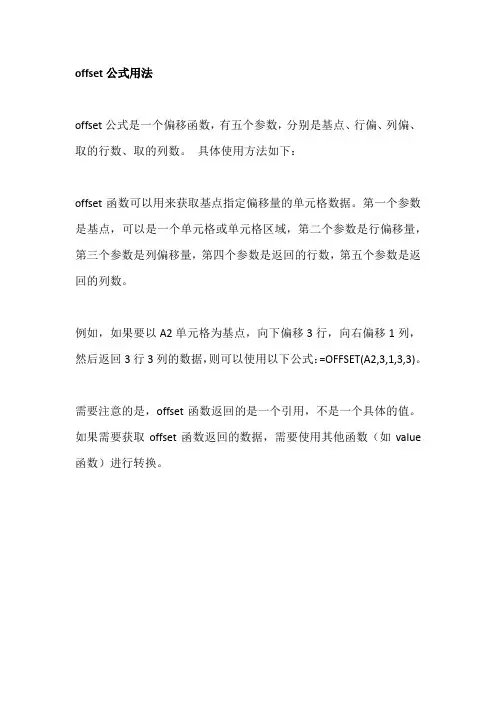 offset 公式用法

offset 公式是一个偏移函数，有五个参数，分别是基点、行偏、列偏、取的行数、取的列数。 具体使用方法如下：

offset 函数可以用来获取基点指定偏移量的单元格数据。第一个参数是基点，可以是一个单元格或单元格区域，第二个参数是行偏移量，第三个参数是列偏移量，第四个参数是返回的行数，第五个参数是返回的列数。

例如，如果要以 A2 单元格为基点，向下偏移 3 行，向右偏移 1 列，然后返回 3 行 3 列的数据，则可以使用以下公式：=OFFSET(A2,3,1,3,3)。

需要注意的是，offset 函数返回的是一个引用，不是一个具体的值。如果需要获取 offset 函数返回的数据，需要使用其他函数（如 value 函数）进行转换。